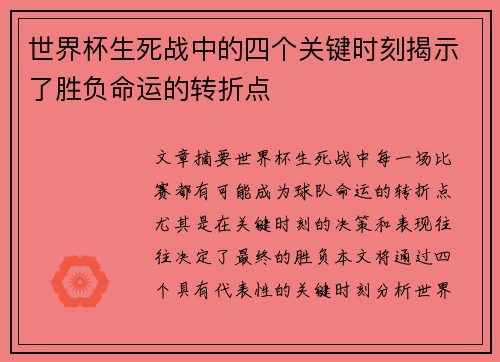 世界杯生死战中的四个关键时刻揭示了胜负命运的转折点

文章摘要世界杯生死战中每一场比赛都有可能成为球队命运的转折点尤其是在关键时刻的决策和表现往往决定了最终的胜负本文将通过四个具有代表性的关键时刻分析世界